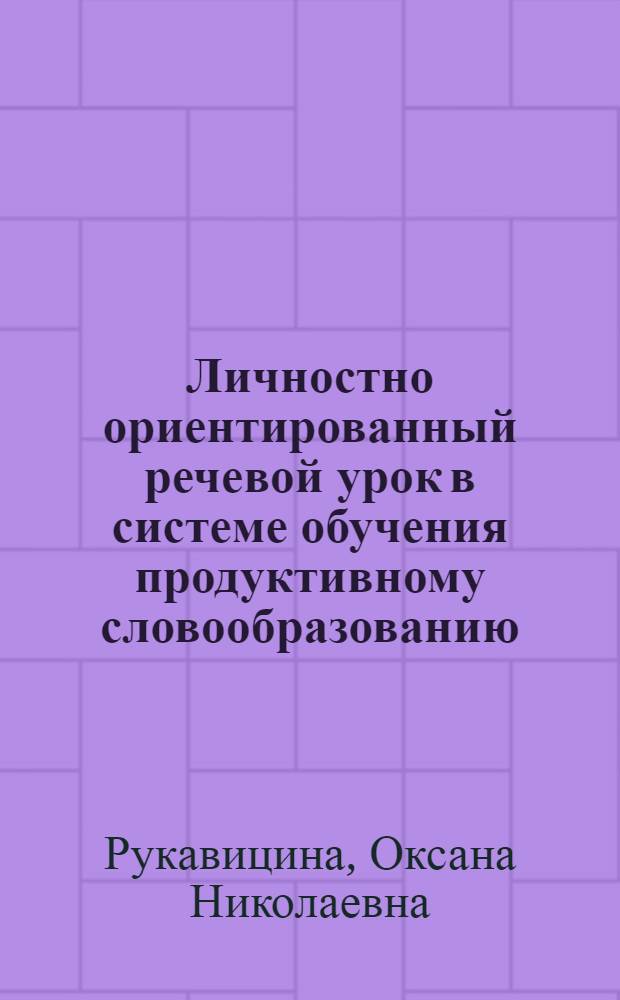 Личностно ориентированный речевой урок в системе обучения продуктивному словообразованию

Рукавицина, Оксана Николаевна